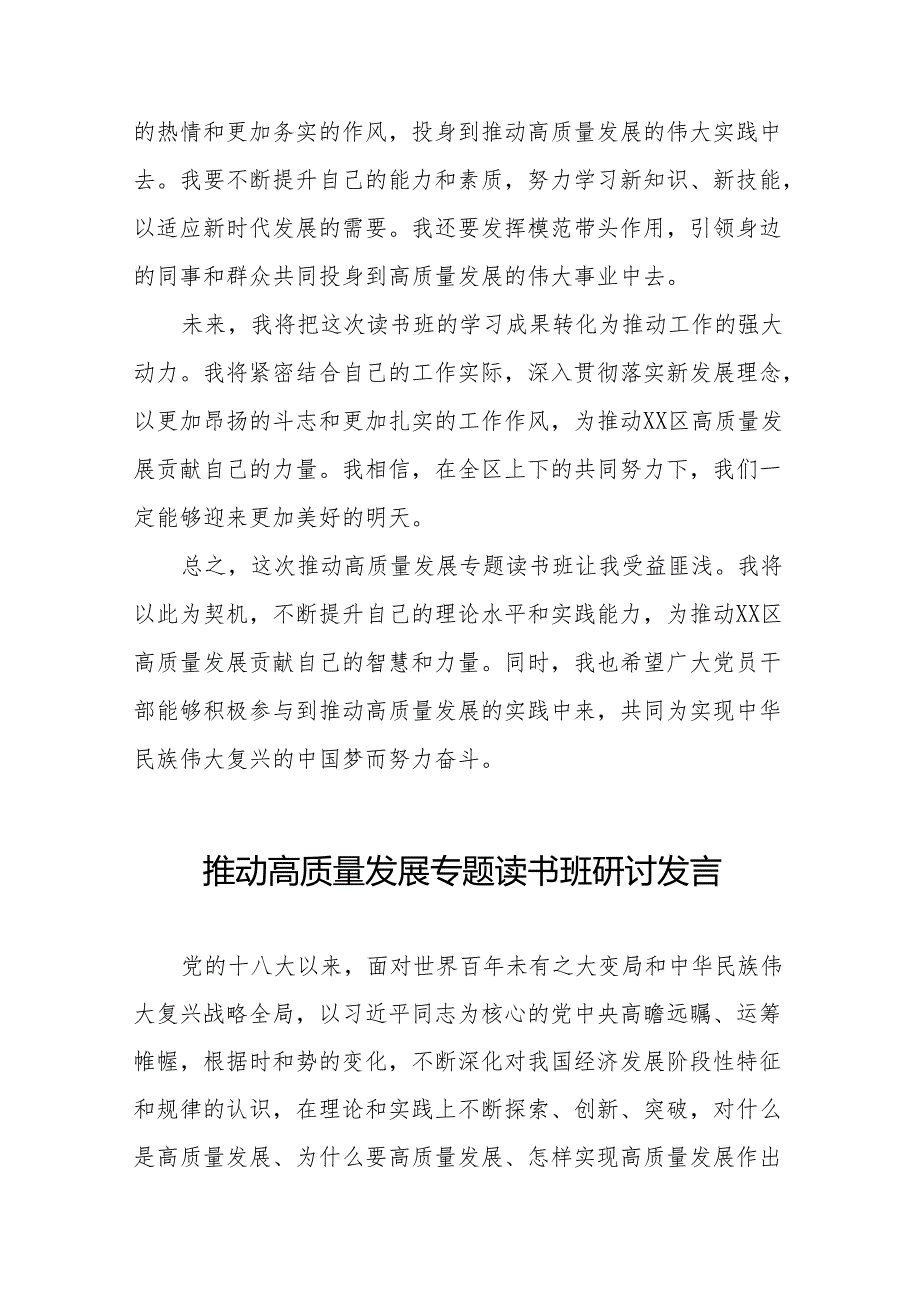 的热情和更加务实的作风，投身到推动高质量发展的伟大实践中去。我要不断提升自己的能力和素质，努力学习新知识、新技能，以适应新时代发展的需要。我还要发挥模范带头作用，引领身边的同事和群众共同投身到高质量发展的伟大事业中去。

未来，我将把这次读书班的学习成果转化为推动工作的强大动力。我将紧密结合自己的工作实际，深入贯彻落实新发展理念，以更加昂扬的斗志和更加扎实的工作作风，为推动XX区高质量发展贡献自己的力量。我相信，在全区上下的共同努力下，我们一定能够迎来更加美好的明天。

总之，这次推动高质量发展专题读书班让我受益匪浅。我将以此为契机，不断提升自己的理论水平和实践能力，为推动XX区高质量发展贡献自己的智慧和力量。同时，我也希望广大党员干部能够积极参与到推动高质量发展的实践中来，共同为实现中华民族伟大复兴的中国梦而努力奋斗。

推动高质量发展专题读书班研讨发言

党的十八大以来，面对世界百年未有之大变局和中华民族伟大复兴战略全局，以习近平同志为核心的党中央高瞻远瞩、运筹帷幄，根据时和势的变化，不断深化对我国经济发展阶段性特征和规律的认识，在理论和实践上不断探索、创新、突破，对什么是高质量发展、为什么要高质量发展、怎样实现高质量发展作出